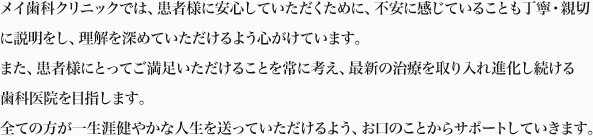 メイ歯科クリニックでは、患者様に安心していただくために、不安に感じていることも丁寧・親切に説明をし、理解を深めていただけるよう心がけています。
また、患者様にとってご満足いただけることを常に考え、最新の治療を取り入れ進化し続ける歯科医院を目指します。
全ての方が一生涯健やかな人生を送っていただけるよう、お口のことからサポートしていきます。